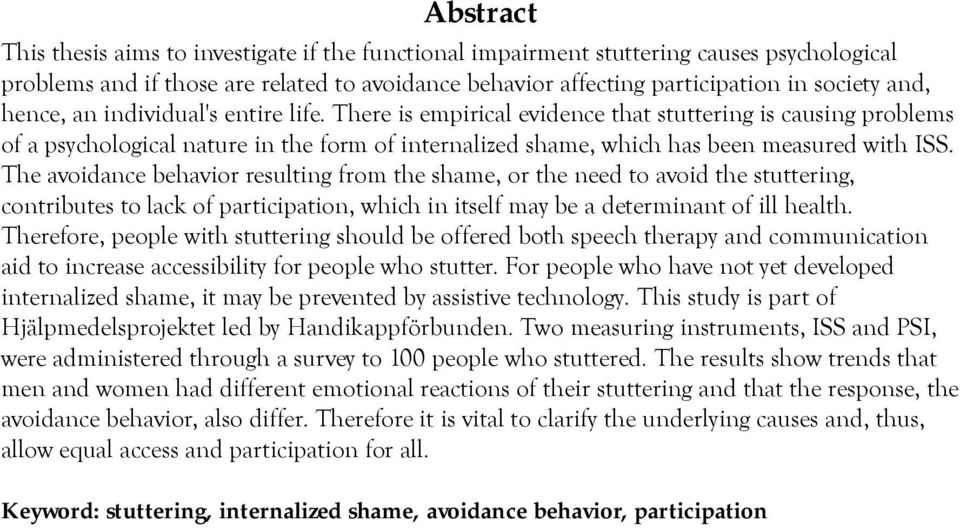 Abstract

This thesis aims to investigate if the functional impairment stuttering causes psychological problems and if those are related to avoidance behavior affecting participation in society and, hence, an individual's entire life. There is empirical evidence that stuttering is causing problems of a psychological nature in the form of internalized shame, which has been measured with ISS. The avoidance behavior resulting from the shame, or the need to avoid the stuttering, contributes to lack of participation, which in itself may be a determinant of ill health. Therefore, people with stuttering should be offered both speech therapy and communication aid to increase accessibility for people who stutter. For people who have not yet developed internalized shame, it may be prevented by assistive technology. This study is part of Hjälpmedelsprojektet led by Handikappförbunden. Two measuring instruments, ISS and PSI, were administered through a survey to 100 people who stuttered. The results show trends that men and women had different emotional reactions of their stuttering and that the response, the avoidance behavior, also differ. Therefore it is vital to clarify the underlying causes and, thus, allow equal access and participation for all.

Keyword: stuttering, internalized shame, avoidance behavior, participation